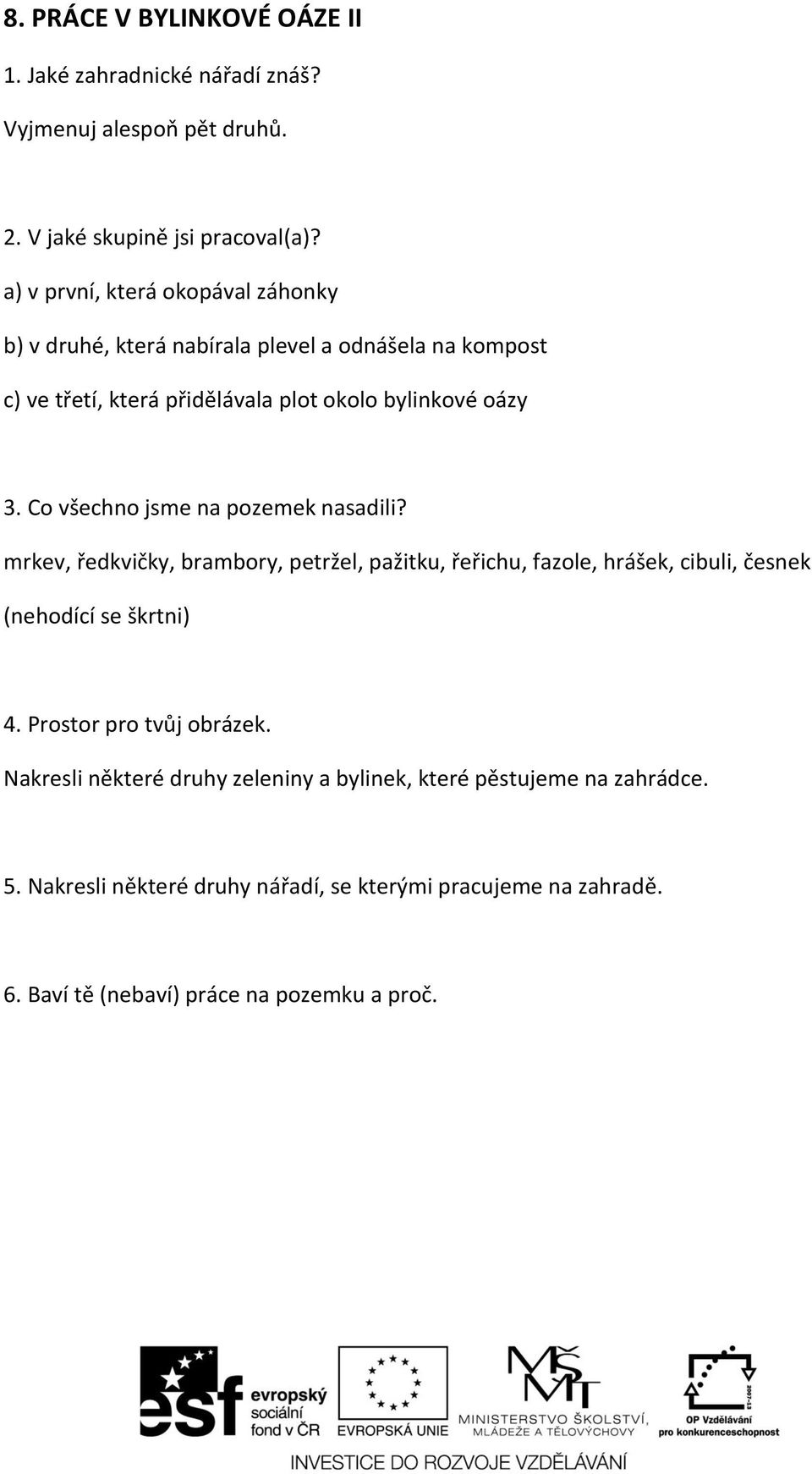 8. PRÁCE V BYLINKOVÉ OÁZE II

1. Jaké zahradnické nářadí znáš?

Vyjmenuj alespoň pět druhů.

2. V jaké skupině jsi pracoval(a)?

a) v první, která okopával záhonky

b) v druhé, která nabírala plevel a odnášela na kompost

c) ve třetí, která přidělávala plot okolo bylinkové oázy

3. Co všechno jsme na pozemek nasadili?

mrkev, ředkvičky, brambory, petržel, pažitku, řeřichu, fazole, hrášek, cibuli, česnek

(nehodící se škrtni)

4. Prostor pro tvůj obrázek.

Nakresli některé druhy zeleniny a bylinek, které pěstujeme na zahrádce.

5. Nakresli některé druhy nářadí, se kterými pracujeme na zahradě.

6. Baví tě (nebaví) práce na pozemku a proč.

esf evropský sociální fond v ČR

EVROPSKÁ UNIE

MŠMT MINISTERSTVO ŠKOLSTVÍ, MLÁDEŽE A TĚLOVÝCHOVY

2007-13 OP Vzdělávání pro konkurenceschopnost

INVESTICE DO ROZVOJE VZDĚLÁVÁNÍ